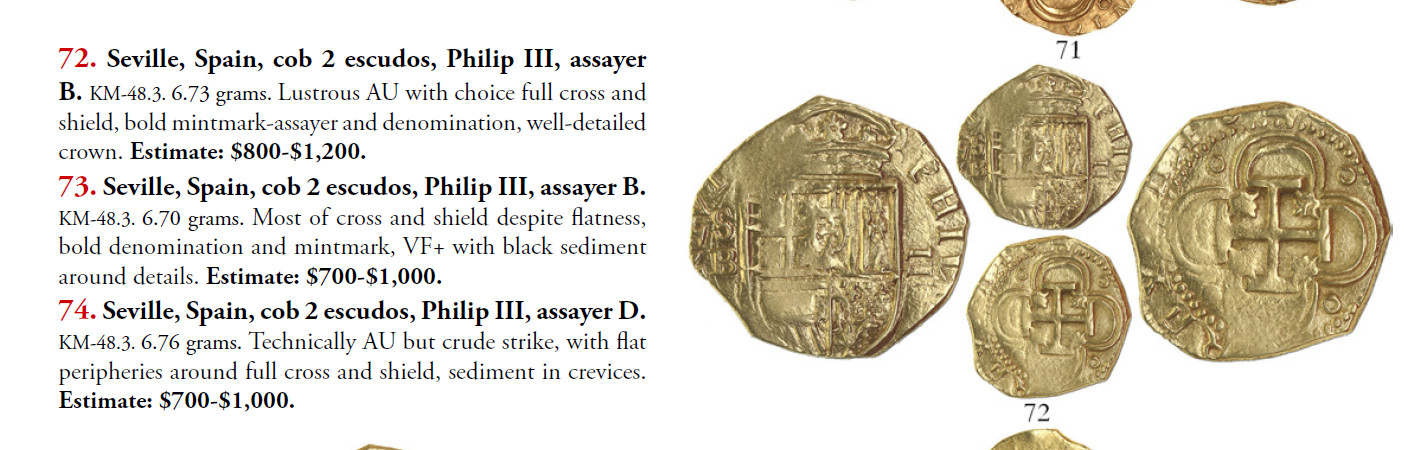 72. Seville, Spain, cob 2 escudos, Philip III, assayer B. KM-48.3. 6.73 grams. Lustrous AU with choice full cross and shield, bold mintmark-assayer and denomination, well-detailed crown. Estimate: $800-$1,200.

73. Seville, Spain, cob 2 escudos, Philip III, assayer B. KM-48.3. 6.70 grams. Most of cross and shield despite flatness, bold denomination and mintmark, VF+ with black sediment around details. Estimate: $700-$1,000.

74. Seville, Spain, cob 2 escudos, Philip III, assayer D. KM-48.3. 6.76 grams. Technically AU but crude strike, with flat peripheries around full cross and shield, sediment in crevices. Estimate: $700-$1,000.

71

72